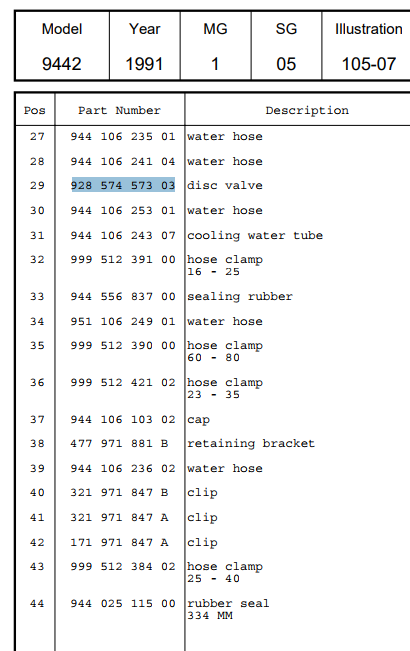 | Model | Year | MG | SG | Illustration |
|---|---|---|---|---|
| 9442 | 1991 | 1 | 05 | 105-07 |

| Pos | Part Number | Description |
|---|---|---|
| 27 | 944 106 235 01 | water hose |
| 28 | 944 106 241 04 | water hose |
| 29 | 928 574 573 03 | disc valve |
| 30 | 944 106 253 01 | water hose |
| 31 | 944 106 243 07 | cooling water tube |
| 32 | 999 512 391 00 | hose clamp 16 - 25 |
| 33 | 944 556 837 00 | sealing rubber |
| 34 | 951 106 249 01 | water hose |
| 35 | 999 512 390 00 | hose clamp 60 - 80 |
| 36 | 999 512 421 02 | hose clamp 23 - 35 |
| 37 | 944 106 103 02 | cap |
| 38 | 477 971 881 B | retaining bracket |
| 39 | 944 106 236 02 | water hose |
| 40 | 321 971 847 B | clip |
| 41 | 321 971 847 A | clip |
| 42 | 171 971 847 A | clip |
| 43 | 999 512 384 02 | hose clamp 25 - 40 |
| 44 | 944 025 115 00 | rubber seal 334 MM |